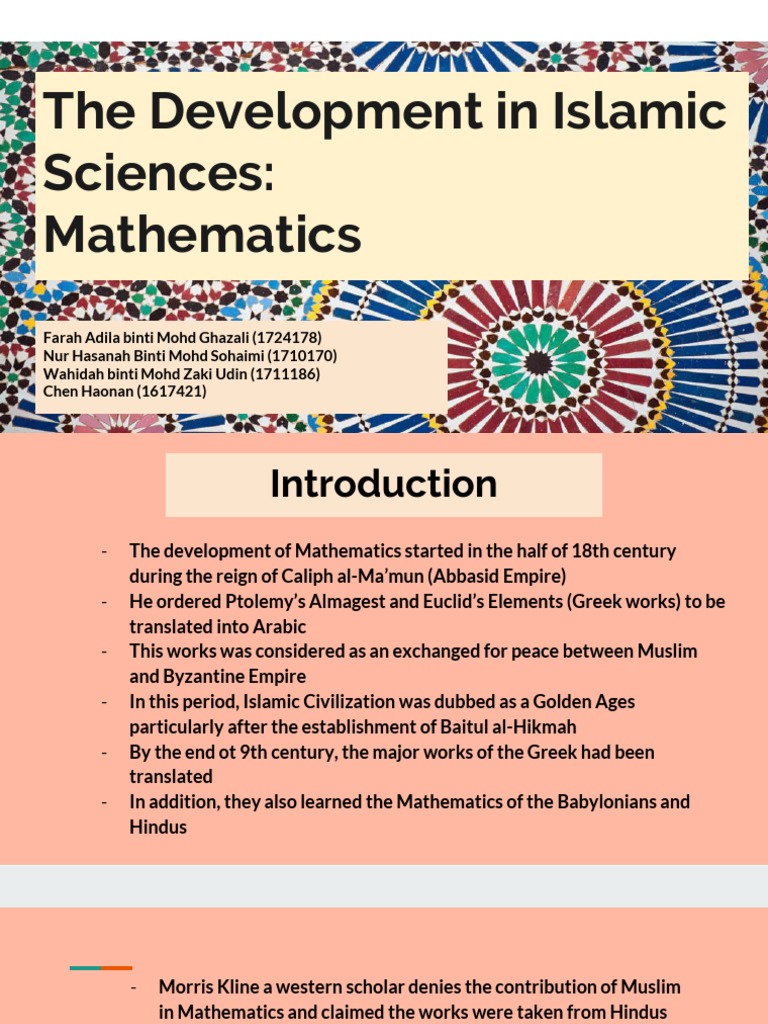 The Development in Islamic Sciences: Mathematics

Farah Adila binti Mohd Ghazali (1724178)
Nur Hasanah Binti Mohd Sohaimi (1710170)
Wahidah binti Mohd Zaki Udin (1711186)
Chen Haonan (1617421)

Introduction

- The development of Mathematics started in the half of 18th century during the reign of Caliph al-Ma'mun (Abbasid Empire)
- He ordered Ptolemy's Almagest and Euclid's Elements (Greek works) to be translated into Arabic
- This works was considered as an exchanged for peace between Muslim and Byzantine Empire
- In this period, Islamic Civilization was dubbed as a Golden Ages particularly after the establishment of Baitul al-Hikmah
- By the end ot 9th century, the major works of the Greek had been translated
- In addition, they also learned the Mathematics of the Babylonians and Hindus

- Morris Kline a western scholar denies the contribution of Muslim in Mathematics and claimed the works were taken from Hindus